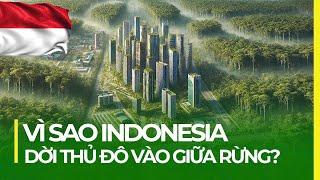 VÌ SAO INDONESIA
DỜI THỦ ĐÔ VÀO GIỮA RỪNG?